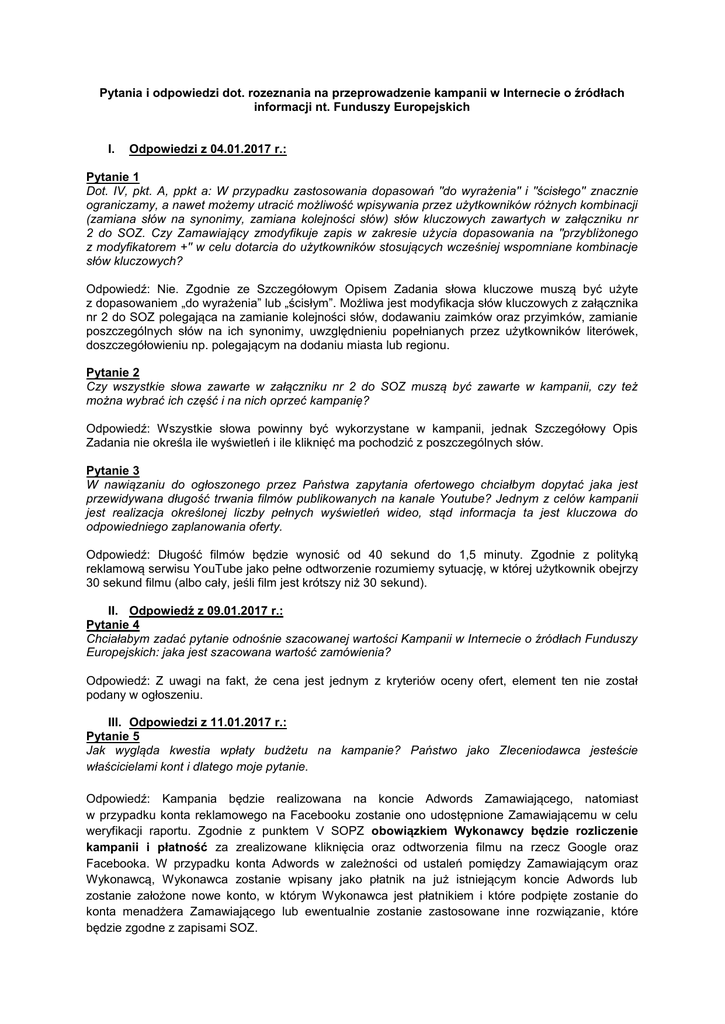 Pytania i odpowiedzi dot. rozeznania na przeprowadzenie kampanii w Internecie o źródłach informacji nt. Funduszy Europejskich

I. Odpowiedzi z 04.01.2017 r.:

Pytanie 1
Dot. IV, pkt. A, ppkt a: W przypadku zastosowania dopasowań "do wyrażenia" i "ścisłego" znacznie ograniczamy, a nawet możemy utracić możliwość wpisywania przez użytkowników różnych kombinacji (zamiana słów na synonimy, zamiana kolejności słów) słów kluczowych zawartych w załączniku nr 2 do SOZ. Czy Zamawiający zmodyfikuje zapis w zakresie użycia dopasowania na "przybliżonego z modyfikatorem +" w celu dotarcia do użytkowników stosujących wcześniej wspomniane kombinacje słów kluczowych?

Odpowiedź: Nie. Zgodnie ze Szczegółowym Opisem Zadania słowa kluczowe muszą być użyte z dopasowaniem „do wyrażenia" lub „ścisłym". Możliwa jest modyfikacja słów kluczowych z załącznika nr 2 do SOZ polegająca na zamianie kolejności słów, dodawaniu zaimków oraz przyimków, zamianie poszczególnych słów na ich synonimy, uwzględnieniu popełnianych przez użytkowników literówek, doszczegółowieniu np. polegającym na dodaniu miasta lub regionu.

Pytanie 2
Czy wszystkie słowa zawarte w załączniku nr 2 do SOZ muszą być zawarte w kampanii, czy też można wybrać ich część i na nich oprzeć kampanię?

Odpowiedź: Wszystkie słowa powinny być wykorzystane w kampanii, jednak Szczegółowy Opis Zadania nie określa ile wyświetleń i ile kliknięć ma pochodzić z poszczególnych słów.

Pytanie 3
W nawiązaniu do ogłoszonego przez Państwa zapytania ofertowego chciałbym dopytać jaka jest przewidywana długość trwania filmów publikowanych na kanale Youtube? Jednym z celów kampanii jest realizacja określonej liczby pełnych wyświetleń wideo, stąd informacja ta jest kluczowa do odpowiedniego zaplanowania oferty.

Odpowiedź: Długość filmów będzie wynosić od 40 sekund do 1,5 minuty. Zgodnie z polityką reklamową serwisu YouTube jako pełne odtworzenie rozumiemy sytuację, w której użytkownik obejrzy 30 sekund filmu (albo cały, jeśli film jest krótszy niż 30 sekund).

II. Odpowiedź z 09.01.2017 r.:
Pytanie 4
Chciałabym zadać pytanie odnośnie szacowanej wartości Kampanii w Internecie o źródłach Funduszy Europejskich: jaka jest szacowana wartość zamówienia?

Odpowiedź: Z uwagi na fakt, że cena jest jednym z kryteriów oceny ofert, element ten nie został podany w ogłoszeniu.

III. Odpowiedzi z 11.01.2017 r.:
Pytanie 5
Jak wygląda kwestia wpłaty budżetu na kampanie? Państwo jako Zleceniodawca jesteście właścicielami kont i dlatego moje pytanie.

Odpowiedź: Kampania będzie realizowana na koncie Adwords Zamawiającego, natomiast w przypadku konta reklamowego na Facebooku zostanie ono udostępnione Zamawiającemu w celu weryfikacji raportu. Zgodnie z punktem V SOPZ obowiązkiem Wykonawcy będzie rozliczenie kampanii i płatność za zrealizowane kliknięcia oraz odtworzenia filmu na rzecz Google oraz Facebooka. W przypadku konta Adwords w zależności od ustaleń pomiędzy Zamawiającym oraz Wykonawcą, Wykonawca zostanie wpisany jako płatnik na już istniejącym koncie Adwords lub zostanie założone nowe konto, w którym Wykonawca jest płatnikiem i które podpięte zostanie do konta menadżera Zamawiającego lub ewentualnie zostanie zastosowane inne rozwiązanie, które będzie zgodne z zapisami SOZ.